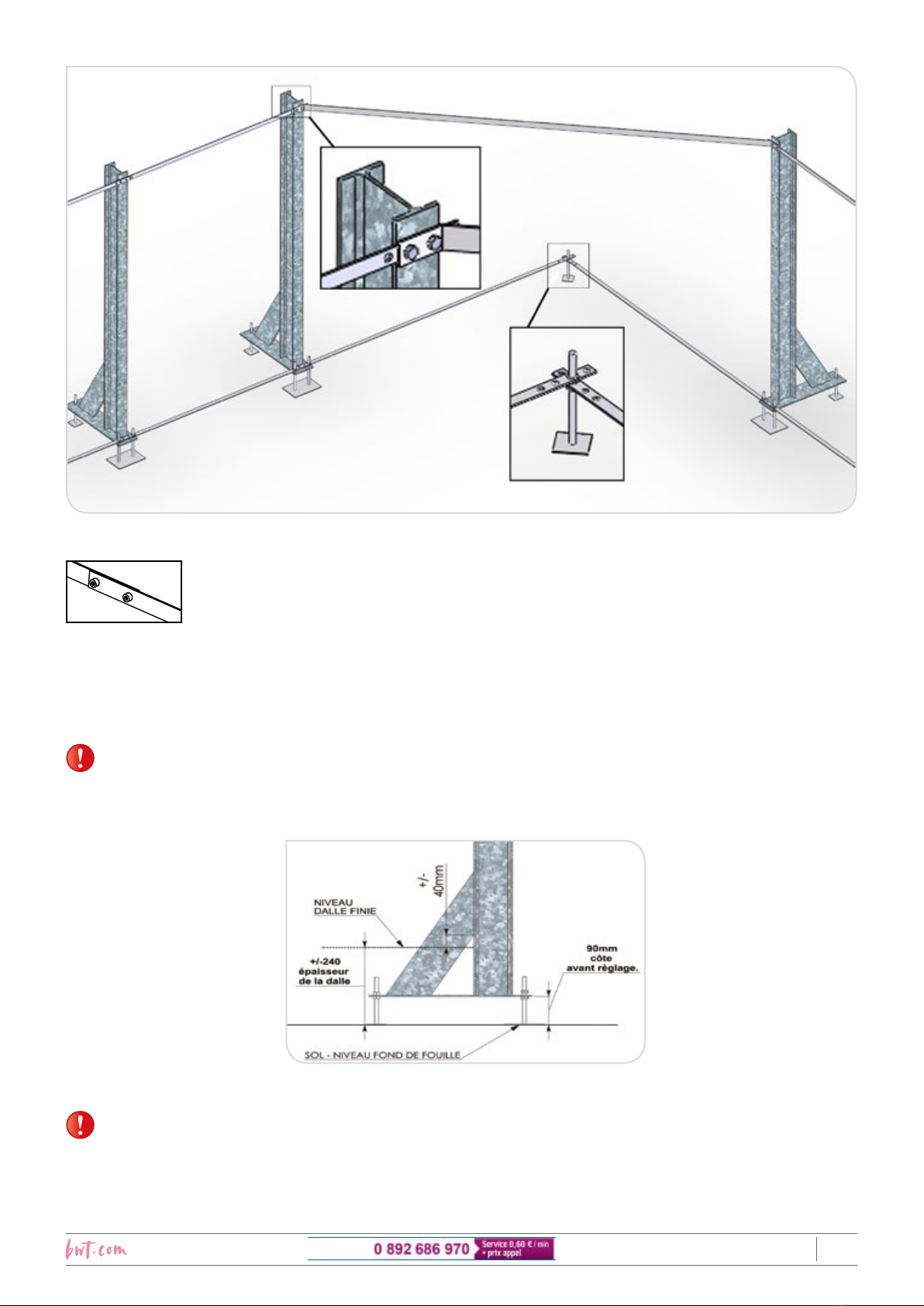 +/-
40mm

NIVEAU
DALLE FINIE

+/-240
épaisseur
de la dalle

90mm
côte
avant règlage.

SOL - NIVEAU FOND DE FOUILLE

bwt.com

0 892 686 970 Service 0,60 € / min + prix appel